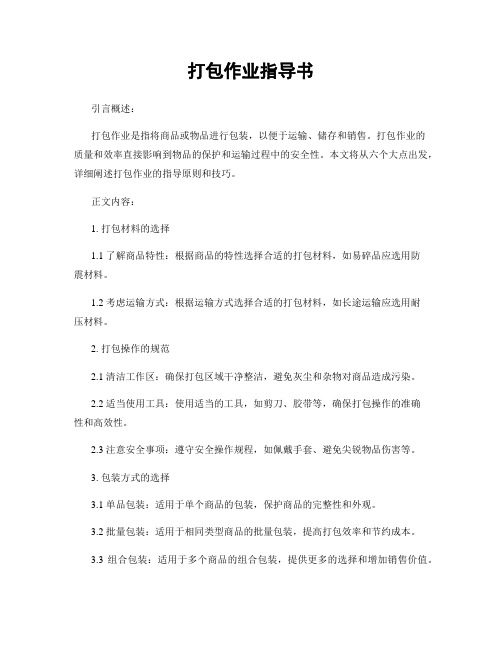 打包作业指导书

引言概述：

打包作业是指将商品或物品进行包装，以便于运输、储存和销售。打包作业的质量和效率直接影响到物品的保护和运输过程中的安全性。本文将从六个大点出发，详细阐述打包作业的指导原则和技巧。

正文内容：

1. 打包材料的选择

1.1 了解商品特性：根据商品的特性选择合适的打包材料，如易碎品应选用防震材料。

1.2 考虑运输方式：根据运输方式选择合适的打包材料，如长途运输应选用耐压材料。

2. 打包操作的规范

2.1 清洁工作区：确保打包区域干净整洁，避免灰尘和杂物对商品造成污染。

2.2 适当使用工具：使用适当的工具，如剪刀、胶带等，确保打包操作的准确性和高效性。

2.3 注意安全事项：遵守安全操作规程，如佩戴手套、避免尖锐物品伤害等。

3. 包装方式的选择

3.1 单品包装：适用于单个商品的包装，保护商品的完整性和外观。

3.2 批量包装：适用于相同类型商品的批量包装，提高打包效率和节约成本。

3.3 组合包装：适用于多个商品的组合包装，提供更多的选择和增加销售价值。